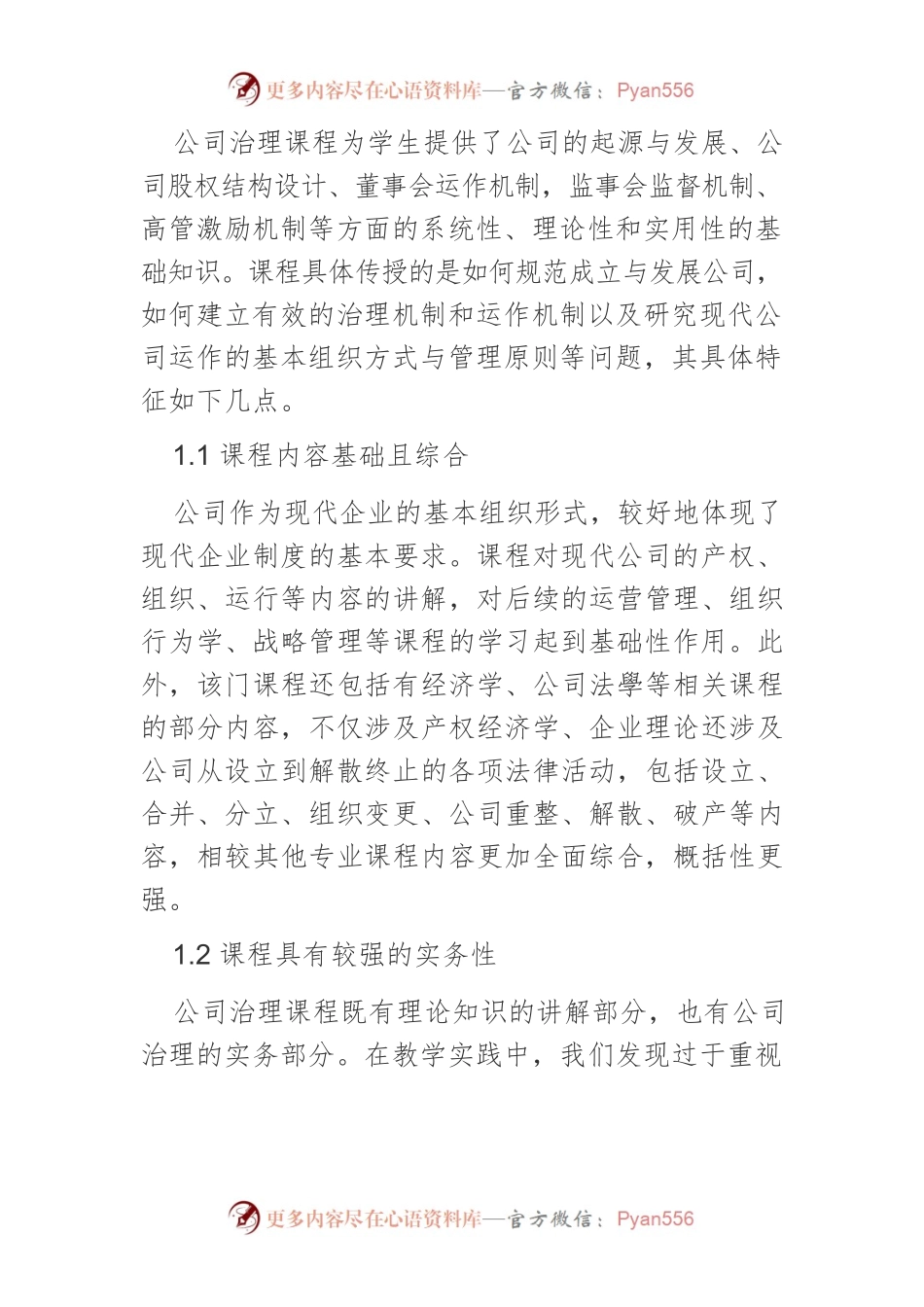 更多内容尽在心语资料库—官方微信：Pyan556

公司治理课程为学生提供了公司的起源与发展、公司股权结构设计、董事会运作机制，监事会监督机制、高管激励机制等方面的系统性、理论性和实用性的基础知识。课程具体传授的是如何规范成立与发展公司，如何建立有效的治理机制和运作机制以及研究现代公司运作的基本组织方式与管理原则等问题，其具体特征如下几点。

1.1 课程内容基础且综合

公司作为现代企业的基本组织形式，较好地体现了现代企业制度的基本要求。课程对现代公司的产权、组织、运行等内容的讲解，对后续的运营管理、组织行为学、战略管理等课程的学习起到基础性作用。此外，该门课程还包括有经济学、公司法學等相关课程的部分内容，不仅涉及产权经济学、企业理论还涉及公司从设立到解散终止的各项法律活动，包括设立、合并、分立、组织变更、公司重整、解散、破产等内容，相较其他专业课程内容更加全面综合，概括性更强。

1.2 课程具有较强的实务性

公司治理课程既有理论知识的讲解部分，也有公司治理的实务部分。在教学实践中，我们发现过于重视

更多内容尽在心语资料库—官方微信：Pyan556